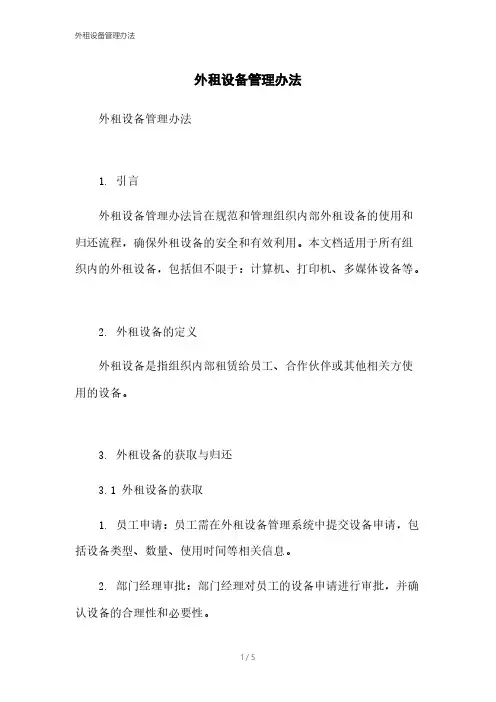 外租设备管理办法

外租设备管理办法

外租设备管理办法

1. 引言

外租设备管理办法旨在规范和管理组织内部外租设备的使用和归还流程，确保外租设备的安全和有效利用。本文档适用于所有组织内的外租设备，包括但不限于：计算机、打印机、多媒体设备等。

2. 外租设备的定义

外租设备是指组织内部租赁给员工、合作伙伴或其他相关方使用的设备。

3. 外租设备的获取与归还

3.1 外租设备的获取

1. 员工申请：员工需在外租设备管理系统中提交设备申请，包括设备类型、数量、使用时间等相关信息。

2. 部门经理审批：部门经理对员工的设备申请进行审批，并确认设备的合理性和必要性。

1 / 5